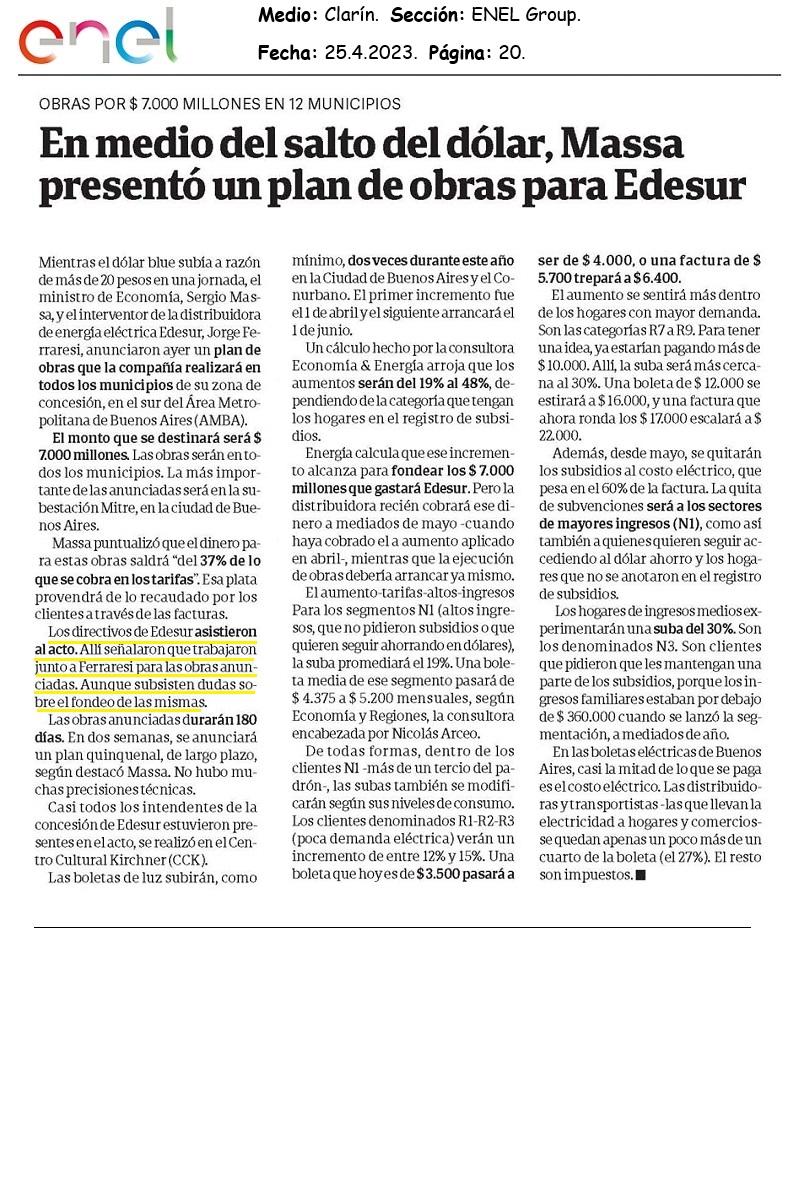 enel

Medio: Clarín. Sección: ENEL Group.

Fecha: 25.4.2023. Página: 20.

OBRAS POR $ 7.000 MILLONES EN 12 MUNICIPIOS

En medio del salto del dólar, Massa presentó un plan de obras para Edesur

Mientras el dólar blue subía a razón de más de 20 pesos en una jornada, el ministro de Economía, Sergio Massa, y el interventor de la distribuidora de energía eléctrica Edesur, Jorge Ferraresi, anunciaron ayer un plan de obras que la compañía realizará en todos los municipios de su zona de concesión, en el sur del Área Metropolitana de Buenos Aires (AMBA).

El monto que se destinará será $ 7.000 millones. Las obras serán en todos los municipios. La más importante de las anunciadas será en la subestación Mitre, en la ciudad de Buenos Aires.

Massa puntualizó que el dinero para estas obras saldrá "del 37% de lo que se cobra en los tarifas". Esa plata provendrá de lo recaudado por los clientes a través de las facturas.

Los directivos de Edesur asistieron al acto. Allí señalaron que trabajaron junto a Ferraresi para las obras anunciadas. Aunque subsisten dudas sobre el fondeo de las mismas.

Las obras anunciadas durarán 180 días. En dos semanas, se anunciará un plan quinquenal, de largo plazo, según destacó Massa. No hubo muchas precisiones técnicas.

Casi todos los intendentes de la concesión de Edesur estuvieron presentes en el acto, se realizó en el Centro Cultural Kirchner (CCK).

Las boletas de luz subirán, como mínimo, dos veces durante este año en la Ciudad de Buenos Aires y el Conurbano. El primer incremento fue el 1 de abril y el siguiente arrancará el 1 de junio.

Un cálculo hecho por la consultora Economía & Energía arroja que los aumentos serán del 19% al 48%, dependiendo de la categoría que tengan los hogares en el registro de subsidios.

Energía calcula que ese incremento alcanza para fondear los $ 7.000 millones que gastará Edesur. Pero la distribuidora recién cobrará ese dinero a mediados de mayo -cuando haya cobrado el a aumento aplicado en abril-, mientras que la ejecución de obras debería arrancar ya mismo.

El aumento-tarifas-altos-ingresos Para los segmentos N1 (altos ingresos, que no pidieron subsidios o que quieren seguir ahorrando en dólares), la suba promediará el 19%. Una boleta media de ese segmento pasará de $ 4.375 a $ 5.200 mensuales, según Economía y Regiones, la consultora encabezada por Nicolás Arceo.

De todas formas, dentro de los clientes N1 -más de un tercio del padrón-, las subas también se modificarán según sus niveles de consumo. Los clientes denominados R1-R2-R3 (poca demanda eléctrica) verán un incremento de entre 12% y 15%. Una boleta que hoy es de $3.500 pasará a ser de $ 4.000, o una factura de $ 5.700 trepará a $ 6.400.

El aumento se sentirá más dentro de los hogares con mayor demanda. Son las categorías R7 a R9. Para tener una idea, ya estarían pagando más de $ 10.000. Allí, la suba será más cercana al 30%. Una boleta de $ 12.000 se estirará a $ 16.000, y una factura que ahora ronda los $ 17.000 escalará a $ 22.000.

Además, desde mayo, se quitarán los subsidios al costo eléctrico, que pesa en el 60% de la factura. La quita de subvenciones será a los sectores de mayores ingresos (N1), como así también a quienes quieren seguir accediendo al dólar ahorro y los hogares que no se anotaron en el registro de subsidios.

Los hogares de ingresos medios experimentarán una suba del 30%. Son los denominados N3. Son clientes que pidieron que les mantengan una parte de los subsidios, porque los ingresos familiares estaban por debajo de $ 360.000 cuando se lanzó la segmentación, a mediados de año.

En las boletas eléctricas de Buenos Aires, casi la mitad de lo que se paga es el costo eléctrico. Las distribuidoras y transportistas -las que llevan la electricidad a hogares y comercios- se quedan apenas un poco más de un cuarto de la boleta (el 27%). El resto son impuestos. ■